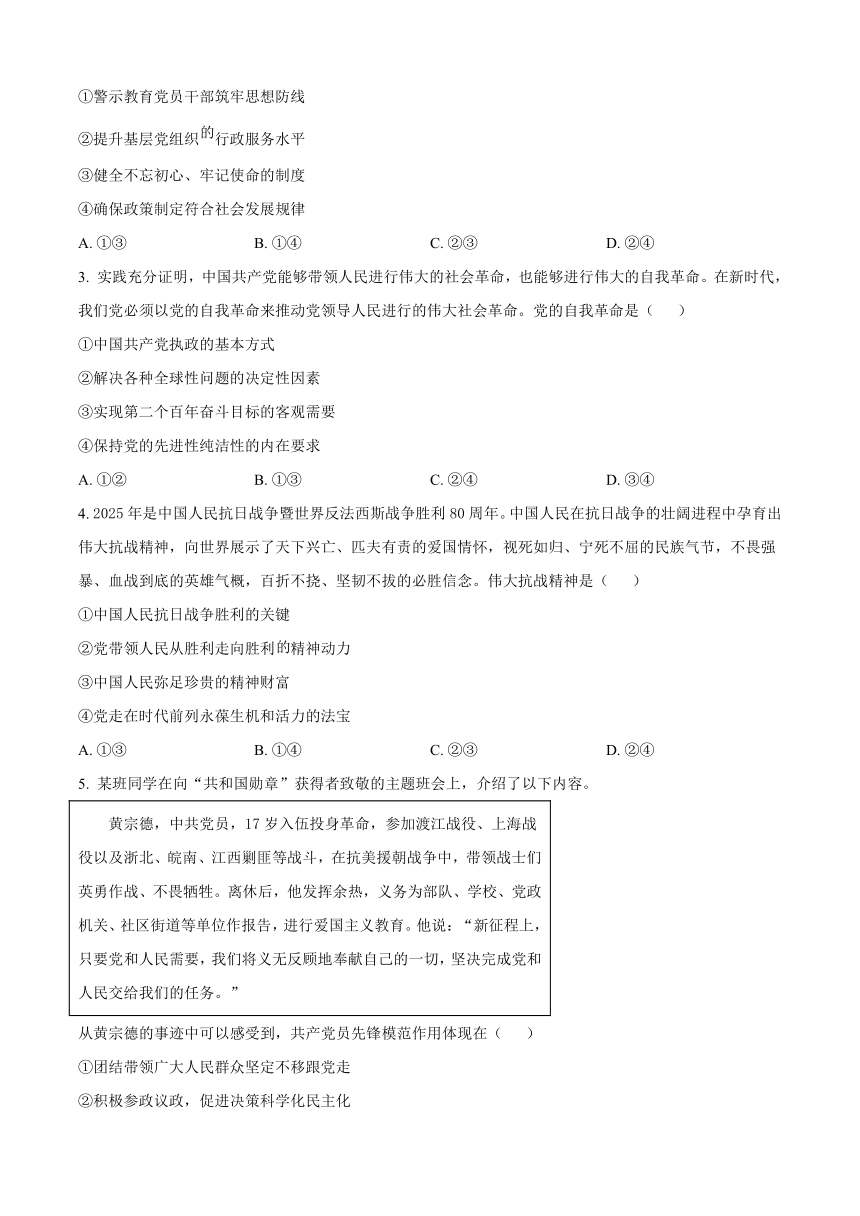 ①警示教育党员干部筑牢思想防线

②提升基层党组织的行政服务水平

③健全不忘初心、牢记使命的制度

④确保政策制定符合社会发展规律

A. ①③　　B. ①④　　C. ②③　　D. ②④

3. 实践充分证明，中国共产党能够带领人民进行伟大的社会革命，也能够进行伟大的自我革命。在新时代，我们党必须以党的自我革命来推动党领导人民进行的伟大社会革命。党的自我革命是（　　）

①中国共产党执政的基本方式

②解决各种全球性问题的决定性因素

③实现第二个百年奋斗目标的客观需要

④保持党的先进性纯洁性的内在要求

A. ①②　　B. ①③　　C. ②④　　D. ③④

4. 2025 年是中国人民抗日战争暨世界反法西斯战争胜利 80 周年。中国人民在抗日战争的壮阔进程中孕育出伟大抗战精神，向世界展示了天下兴亡、匹夫有责的爱国情怀，视死如归、宁死不屈的民族气节，不畏强暴、血战到底的英雄气概，百折不挠、坚韧不拔的必胜信念。伟大抗战精神是（　　）

①中国人民抗日战争胜利的关键

②党带领人民从胜利走向胜利的精神动力

③中国人民弥足珍贵的精神财富

④党走在时代前列永葆生机和活力的法宝

A. ①③　　B. ①④　　C. ②③　　D. ②④

5. 某班同学在向“共和国勋章”获得者致敬的主题班会上，介绍了以下内容。

黄宗德，中共党员，17 岁入伍投身革命，参加渡江战役、上海战役以及浙北、皖南、江西剿匪等战斗，在抗美援朝战争中，带领战士们英勇作战、不畏牺牲。离休后，他发挥余热，义务为部队、学校、党政机关、社区街道等单位作报告，进行爱国主义教育。他说：“新征程上，只要党和人民需要，我们将义无反顾地奉献自己的一切，坚决完成党和人民交给我们的任务。”

从黄宗德的事迹中可以感受到，共产党员先锋模范作用体现在（　　）

①团结带领广大人民群众坚定不移跟党走

②积极参政议政，促进决策科学化民主化